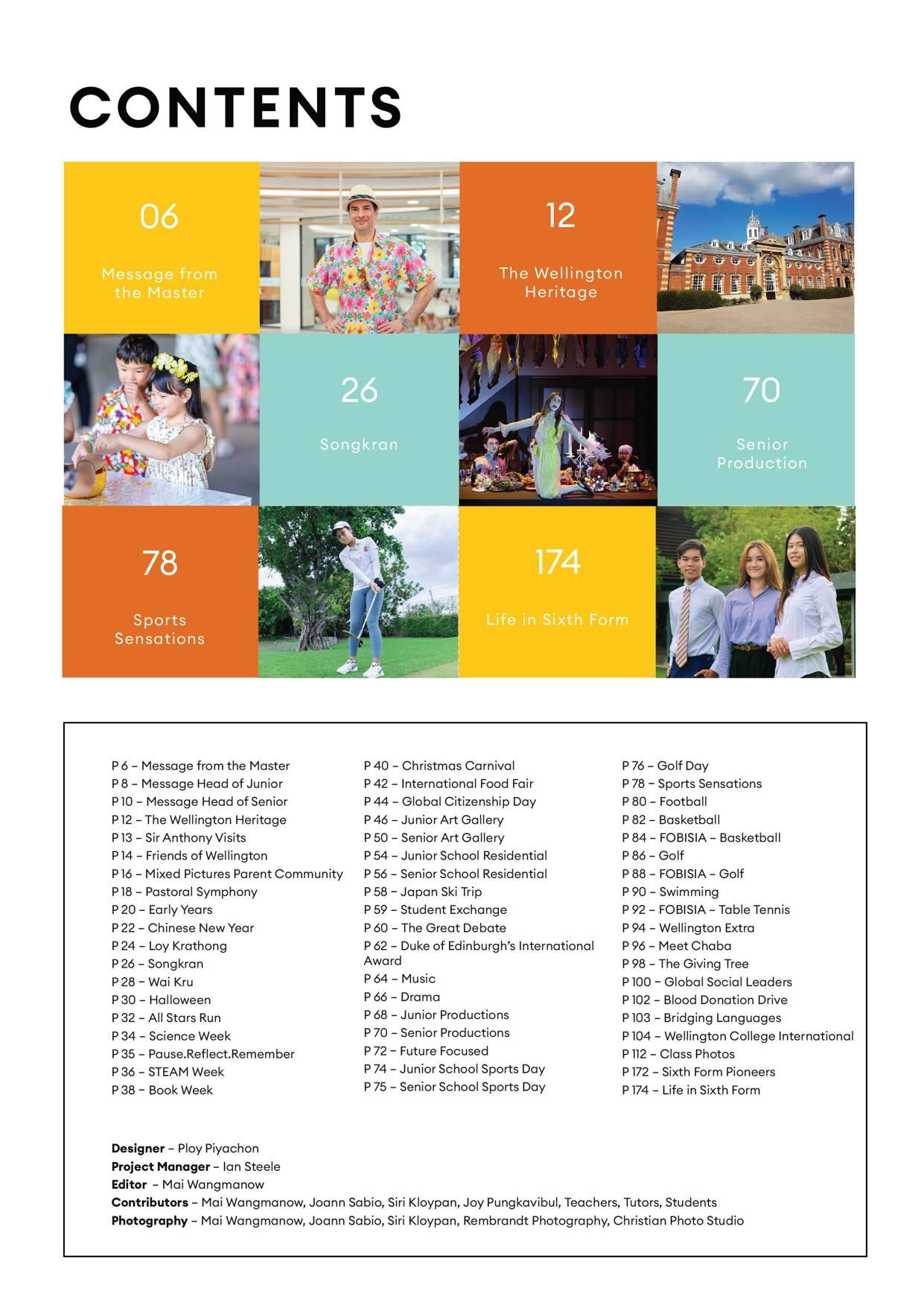 CONTENTS

06

Message from the Master

12

The Wellington Heritage

26

Songkran

70

Senior Production

78

Sports Sensations

174

Life in Sixth Form

P 6 – Message from the Master
P 8 – Message Head of Junior
P 10 – Message Head of Senior
P 12 – The Wellington Heritage
P 13 – Sir Anthony Visits
P 14 – Friends of Wellington
P 16 – Mixed Pictures Parent Community
P 18 – Pastoral Symphony
P 20 – Early Years
P 22 – Chinese New Year
P 24 – Loy Krathong
P 26 – Songkran
P 28 – Wai Kru
P 30 – Halloween
P 32 – All Stars Run
P 34 – Science Week
P 35 – Pause.Reflect.Remember
P 36 – STEAM Week
P 38 – Book Week

P 40 – Christmas Carnival
P 42 – International Food Fair
P 44 – Global Citizenship Day
P 46 – Junior Art Gallery
P 50 – Senior Art Gallery
P 54 – Junior School Residential
P 56 – Senior School Residential
P 58 – Japan Ski Trip
P 59 – Student Exchange
P 60 – The Great Debate
P 62 – Duke of Edinburgh's International Award
P 64 – Music
P 66 – Drama
P 68 – Junior Productions
P 70 – Senior Productions
P 72 – Future Focused
P 74 – Junior School Sports Day
P 75 – Senior School Sports Day

P 76 – Golf Day
P 78 – Sports Sensations
P 80 – Football
P 82 – Basketball
P 84 – FOBISIA – Basketball
P 86 – Golf
P 88 – FOBISIA – Golf
P 90 – Swimming
P 92 – FOBISIA – Table Tennis
P 94 – Wellington Extra
P 96 – Meet Chaba
P 98 – The Giving Tree
P 100 – Global Social Leaders
P 102 – Blood Donation Drive
P 103 – Bridging Languages
P 104 – Wellington College International
P 112 – Class Photos
P 172 – Sixth Form Pioneers
P 174 – Life in Sixth Form

Designer – Ploy Piyachon
Project Manager – Ian Steele
Editor – Mai Wangmanow
Contributors – Mai Wangmanow, Joann Sabio, Siri Kloypan, Joy Pungkavibul, Teachers, Tutors, Students
Photography – Mai Wangmanow, Joann Sabio, Siri Kloypan, Rembrandt Photography, Christian Photo Studio